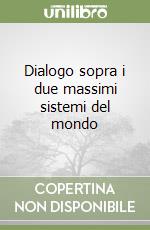 unilibro

Dialogo sopra i due massimi sistemi del mondo

COPERTINA
NON DISPONIBILE